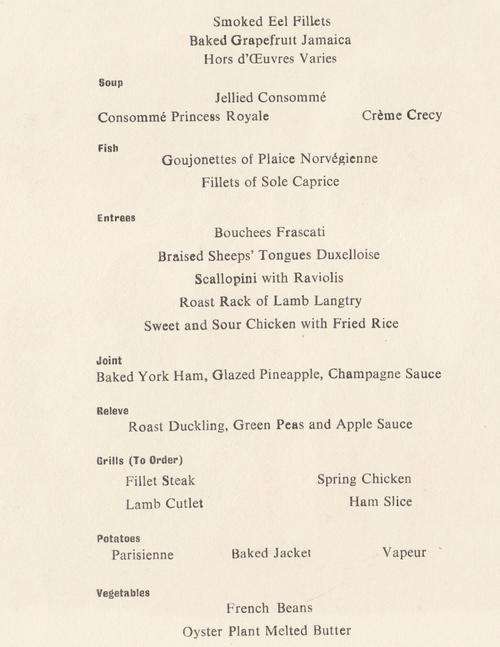 Smoked Eel Fillets
Baked Grapefruit Jamaica
Hors d'Œuvres Varies

Soup
Jellied Consommé
Consommé Princess Royale Crème Crecy

Fish
Goujonettes of Plaice Norvégienne
Fillets of Sole Caprice

Entrees
Bouchees Frascati
Braised Sheeps' Tongues Duxelloise
Scallopini with Raviolis
Roast Rack of Lamb Langtry
Sweet and Sour Chicken with Fried Rice

Joint
Baked York Ham, Glazed Pineapple, Champagne Sauce

Releve
Roast Duckling, Green Peas and Apple Sauce

Grills (To Order)
Fillet Steak Spring Chicken
Lamb Cutlet Ham Slice

Potatoes
Parisienne Baked Jacket Vapeur

Vegetables
French Beans
Oyster Plant Melted Butter